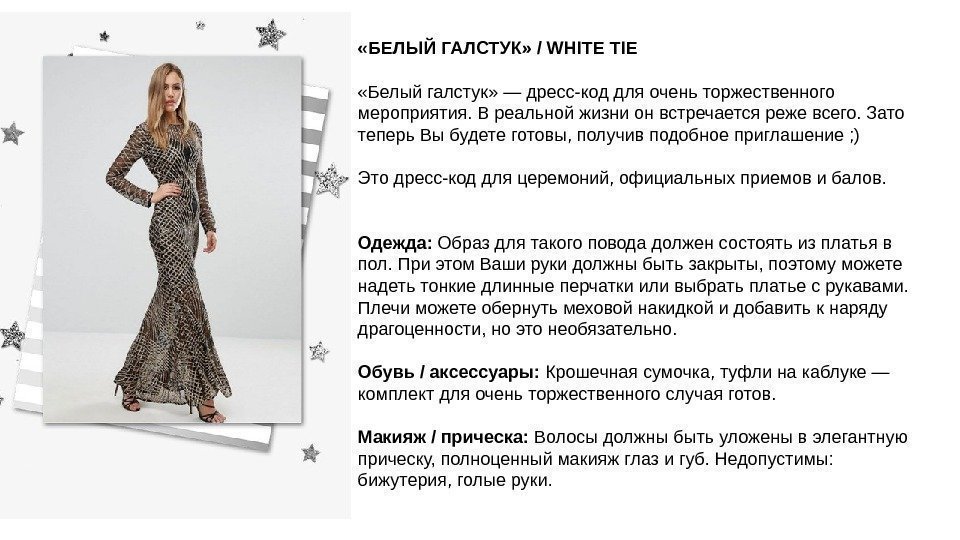 «БЕЛЫЙ ГАЛСТУК» / WHITE TIE

«Белый галстук» — дресс-код для очень торжественного мероприятия. В реальной жизни он встречается реже всего. Зато теперь Вы будете готовы, получив подобное приглашение ;)

Это дресс-код для церемоний, официальных приемов и балов.

Одежда: Образ для такого повода должен состоять из платья в пол. При этом Ваши руки должны быть закрыты, поэтому можете надеть тонкие длинные перчатки или выбрать платье с рукавами. Плечи можете обернуть меховой накидкой и добавить к наряду драгоценности, но это необязательно.

Обувь / аксессуары: Крошечная сумочка, туфли на каблуке — комплект для очень торжественного случая готов.

Макияж / прическа: Волосы должны быть уложены в элегантную прическу, полноценный макияж глаз и губ. Недопустимы: бижутерия, голые руки.